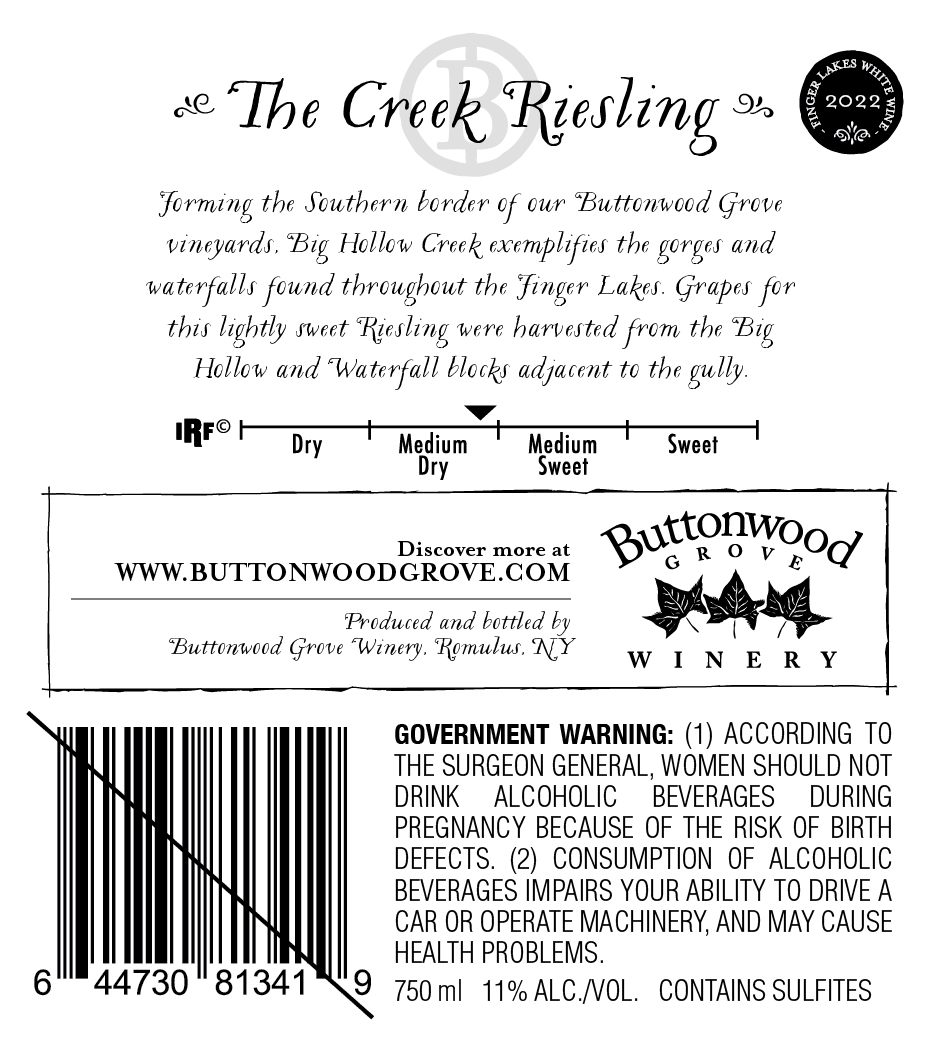 The Creek Riesling

FINGER LAKES WHITE WINE
2022

Forming the Southern border of our Buttonwood Grove vineyards, Big Hollow Creek exemplifies the gorges and waterfalls found throughout the Finger Lakes. Grapes for this lightly sweet Riesling were harvested from the Big Hollow and Waterfall blocks adjacent to the gully.

IRF©
Dry
Medium Dry
Medium Sweet
Sweet

Discover more at
WWW.BUTTONWOODGROVE.COM

Produced and bottled by
Buttonwood Grove Winery, Romulus, NY

Buttonwood
GROVE
WINERY

6 44730 81341 9

GOVERNMENT WARNING: (1) ACCORDING TO THE SURGEON GENERAL, WOMEN SHOULD NOT DRINK ALCOHOLIC BEVERAGES DURING PREGNANCY BECAUSE OF THE RISK OF BIRTH DEFECTS. (2) CONSUMPTION OF ALCOHOLIC BEVERAGES IMPAIRS YOUR ABILITY TO DRIVE A CAR OR OPERATE MACHINERY, AND MAY CAUSE HEALTH PROBLEMS.

750 ml 11% ALC./VOL. CONTAINS SULFITES